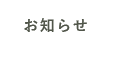 お知らせ